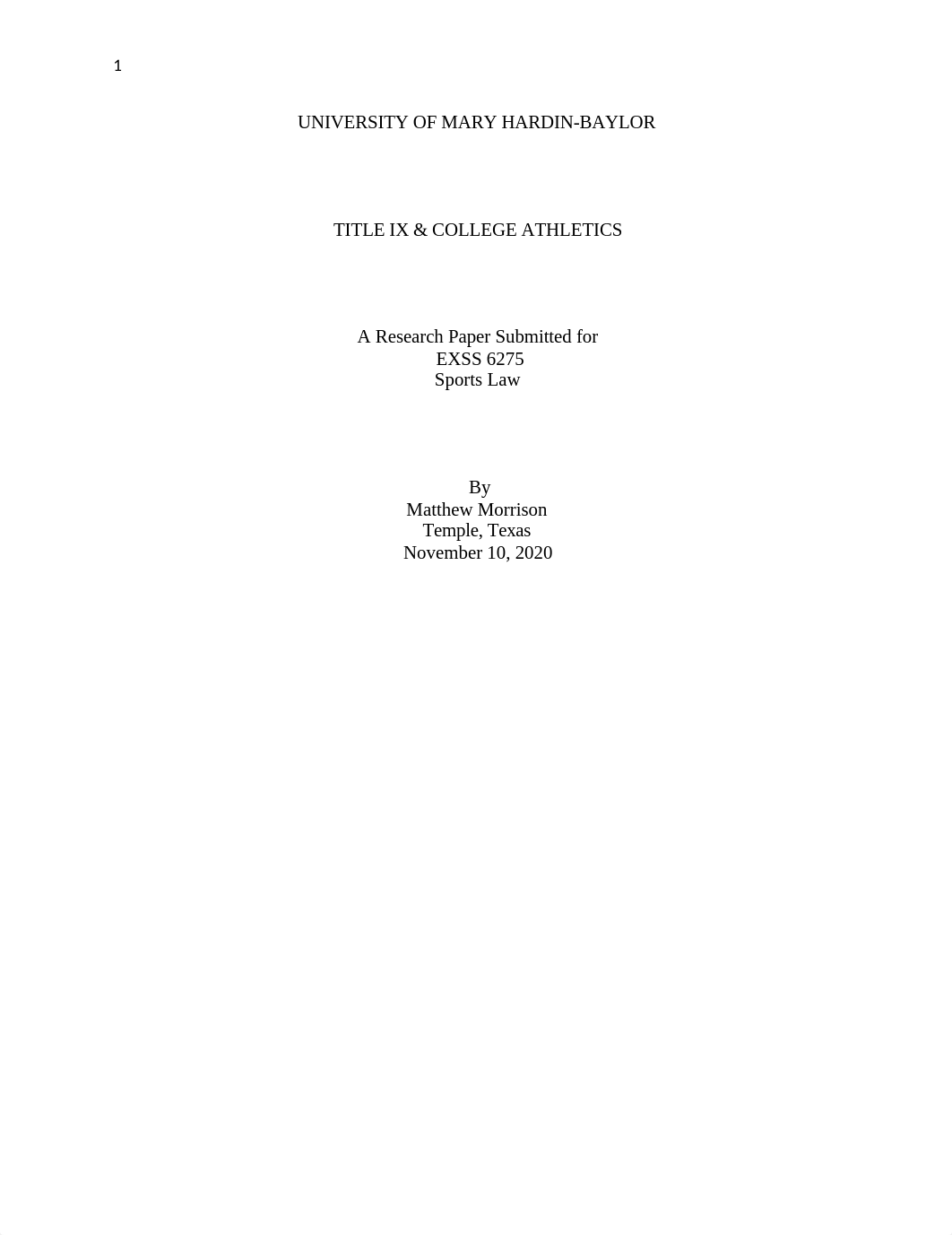 1

UNIVERSITY OF MARY HARDIN-BAYLOR

TITLE IX & COLLEGE ATHLETICS

A Research Paper Submitted for
EXSS 6275
Sports Law

By
Matthew Morrison
Temple, Texas
November 10, 2020